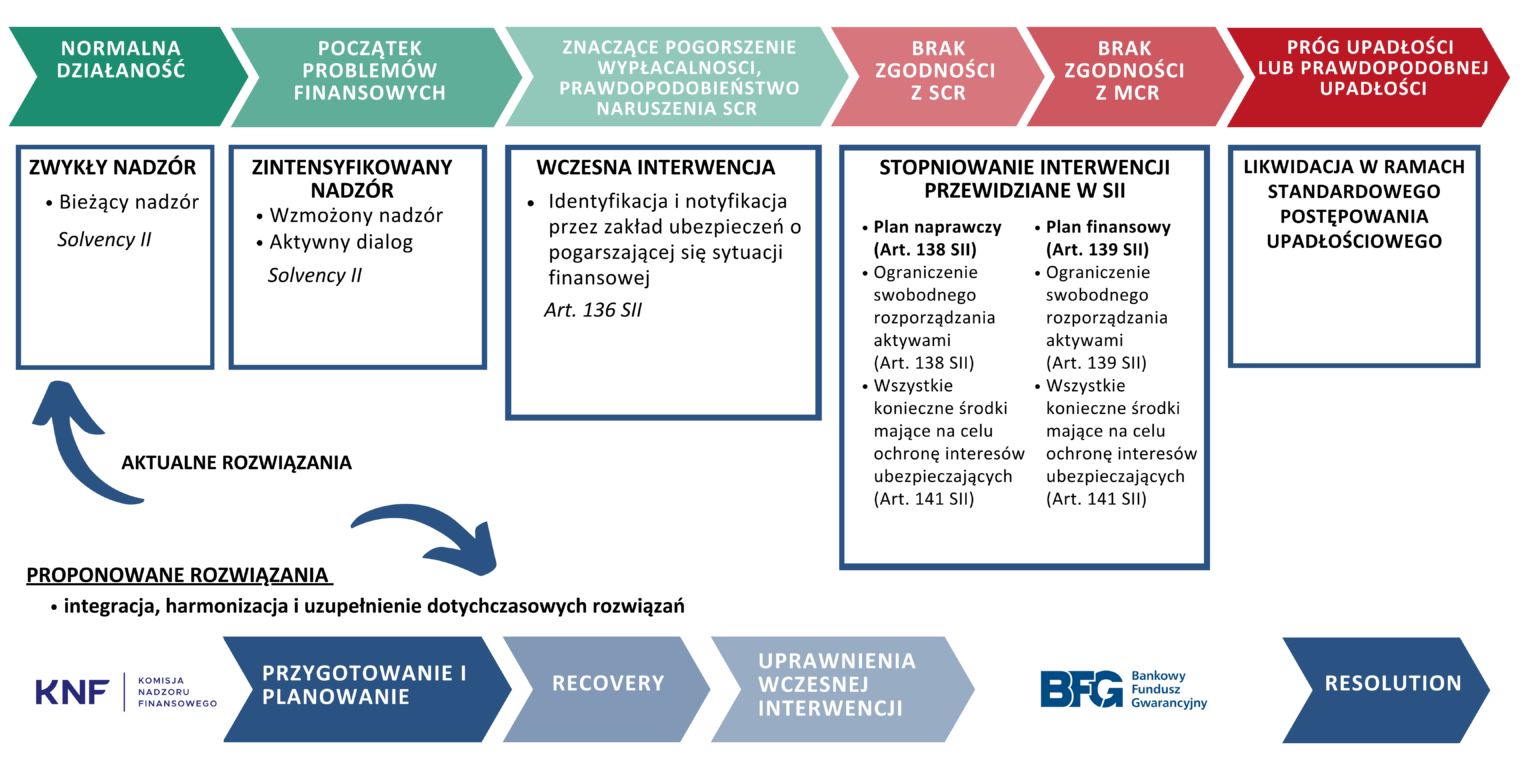 NORMALNA DZIAŁANOŚĆ

POCZĄTEK PROBLEMÓW FINANSOWYCH

ZNACZĄCE POGORSZENIE WYPŁACALNOSCI, PRAWDOPODOBIEŃSTWO NARUSZENIA SCR

BRAK ZGODNOŚCI Z SCR

BRAK ZGODNOŚCI Z MCR

PRÓG UPADŁOŚCI LUB PRAWDOPODOBNEJ UPADŁOŚCI

ZWYKŁY NADZÓR
• Bieżący nadzór
Solvency II

ZINTENSYFIKOWANY NADZÓR
• Wzmożony nadzór
• Aktywny dialog
Solvency II

WCZESNA INTERWENCJA
• Identyfikacja i notyfikacja przez zakład ubezpieczeń o pogarszającej się sytuacji finansowej
Art. 136 SII

STOPNIOWANIE INTERWENCJI PRZEWIDZIANE W SII
• Plan naprawczy (Art. 138 SII)
• Ograniczenie swobodnego rozporządzania aktywami (Art. 138 SII)
• Wszystkie konieczne środki mające na celu ochronę interesów ubezpieczających (Art. 141 SII)

• Plan finansowy (Art. 139 SII)
• Ograniczenie swobodnego rozporządzania aktywami (Art. 139 SII)
• Wszystkie konieczne środki mające na celu ochronę interesów ubezpieczających (Art. 141 SII)

LIKWIDACJA W RAMACH STANDARDOWEGO POSTĘPOWANIA UPADŁOŚCIOWEGO

AKTUALNE ROZWIĄZANIA

PROPONOWANE ROZWIĄZANIA
• integracja, harmonizacja i uzupełnienie dotychczasowych rozwiązań

KNF KOMISJA NADZORU FINANSOWEGO

PRZYGOTOWANIE I PLANOWANIE

RECOVERY

UPRAWNIENIA WCZESNEJ INTERWENCJI

BFG Bankowy Fundusz Gwarancyjny

RESOLUTION